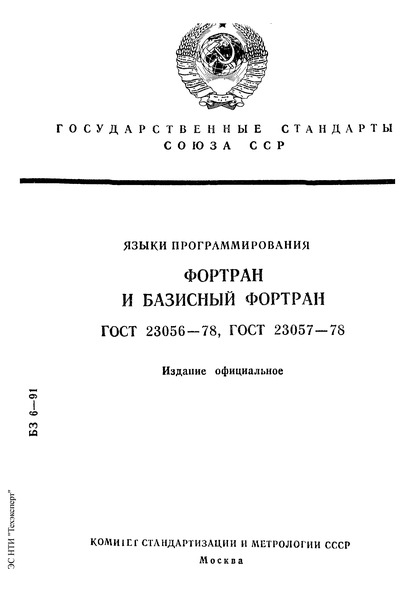 ГОСУДАРСТВЕННЫЕ СТАНДАРТЫ СОЮЗА ССР

ЯЗЫКИ ПРОГРАММИРОВАНИЯ

ФОРТРАН И БАЗИСНЫЙ ФОРТРАН

ГОСТ 23056—78, ГОСТ 23057—78

Издание официальное

БЗ 6—91

ЭС НТИ "Техэксперт"

КОМИТЕТ СТАНДАРТИЗАЦИИ И МЕТРОЛОГИИ СССР

Москва